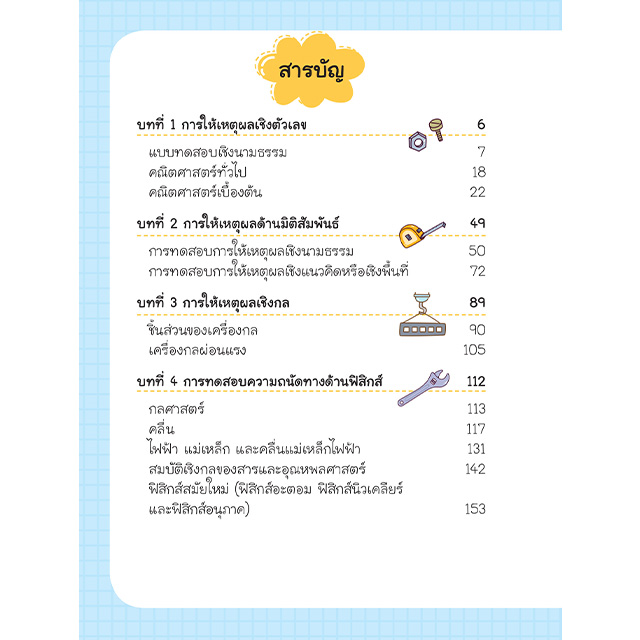 สารบัญ

บทที่ 1 การให้เหตุผลเชิงตัวเลข 6

แบบทดสอบเชิงนามธรรม 7
คณิตศาสตร์ทั่วไป 18
คณิตศาสตร์เบื้องต้น 22

บทที่ 2 การให้เหตุผลด้านมิติสัมพันธ์ 49

การทดสอบการให้เหตุผลเชิงนามธรรม 50
การทดสอบการให้เหตุผลเชิงแนวคิดหรือเชิงพื้นที่ 72

บทที่ 3 การให้เหตุผลเชิงกล 89

ชิ้นส่วนของเครื่องกล 90
เครื่องกลผ่อนแรง 105

บทที่ 4 การทดสอบความถนัดทางด้านฟิสิกส์ 112

กลศาสตร์ 113
คลื่น 117
ไฟฟ้า แม่เหล็ก และคลื่นแม่เหล็กไฟฟ้า 131
สมบัติเชิงกลของสารและอุณหพลศาสตร์ 142
ฟิสิกส์สมัยใหม่ (ฟิสิกส์อะตอม ฟิสิกส์นิวเคลียร์ และฟิสิกส์อนุภาค) 153